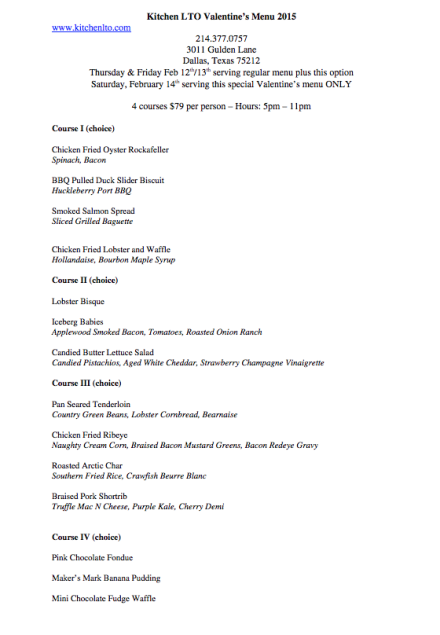 Kitchen LTO Valentine's Menu 2015

www.kitchenlto.com

214.377.0757
3011 Gulden Lane
Dallas, Texas 75212
Thursday & Friday Feb 12$^{th}$/13$^{th}$ serving regular menu plus this option
Saturday, February 14$^{th}$ serving this special Valentine's menu ONLY

4 courses $79 per person – Hours: 5pm – 11pm

Course I (choice)

Chicken Fried Oyster Rockafeller
Spinach, Bacon

BBQ Pulled Duck Slider Biscuit
Huckleberry Port BBQ

Smoked Salmon Spread
Sliced Grilled Baguette

Chicken Fried Lobster and Waffle
Hollandaise, Bourbon Maple Syrup

Course II (choice)

Lobster Bisque

Iceberg Babies
Applewood Smoked Bacon, Tomatoes, Roasted Onion Ranch

Candied Butter Lettuce Salad
Candied Pistachios, Aged White Cheddar, Strawberry Champagne Vinaigrette

Course III (choice)

Pan Seared Tenderloin
Country Green Beans, Lobster Cornbread, Bearnaise

Chicken Fried Ribeye
Naughty Cream Corn, Braised Bacon Mustard Greens, Bacon Redeye Gravy

Roasted Arctic Char
Southern Fried Rice, Crawfish Beurre Blanc

Braised Pork Shortrib
Truffle Mac N Cheese, Purple Kale, Cherry Demi

Course IV (choice)

Pink Chocolate Fondue

Maker's Mark Banana Pudding

Mini Chocolate Fudge Waffle